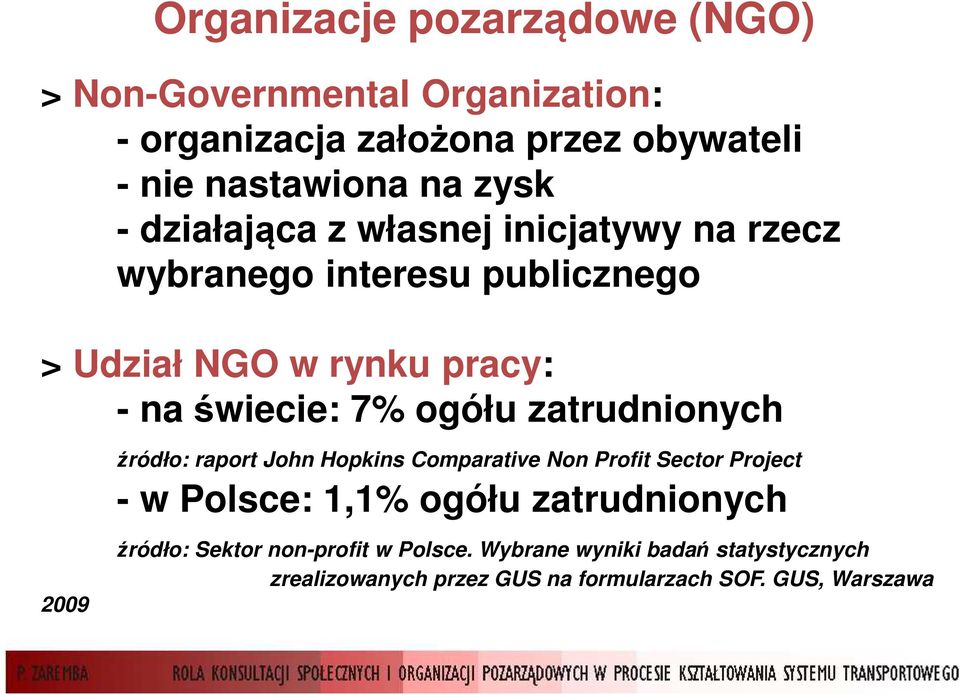 Organizacje pozarządowe (NGO)

> Non-Governmental Organization:
- organizacja założona przez obywateli
- nie nastawiona na zysk
- działająca z własnej inicjatywy na rzecz wybranego interesu publicznego

> Udział NGO w rynku pracy:
- na świecie: 7% ogółu zatrudnionych

źródło: raport John Hopkins Comparative Non Profit Sector Project

- w Polsce: 1,1% ogółu zatrudnionych

źródło: Sektor non-profit w Polsce. Wybrane wyniki badań statystycznych zrealizowanych przez GUS na formularzach SOF. GUS, Warszawa 2009

P. ZAREMBA ROLA KONSULTACJI SPOŁECZNYCH I ORGANIZACJI POZARZĄDOWYCH W PROCESIE KSZTAŁTOWANIA SYSTEMU TRANSPORTOWEGO